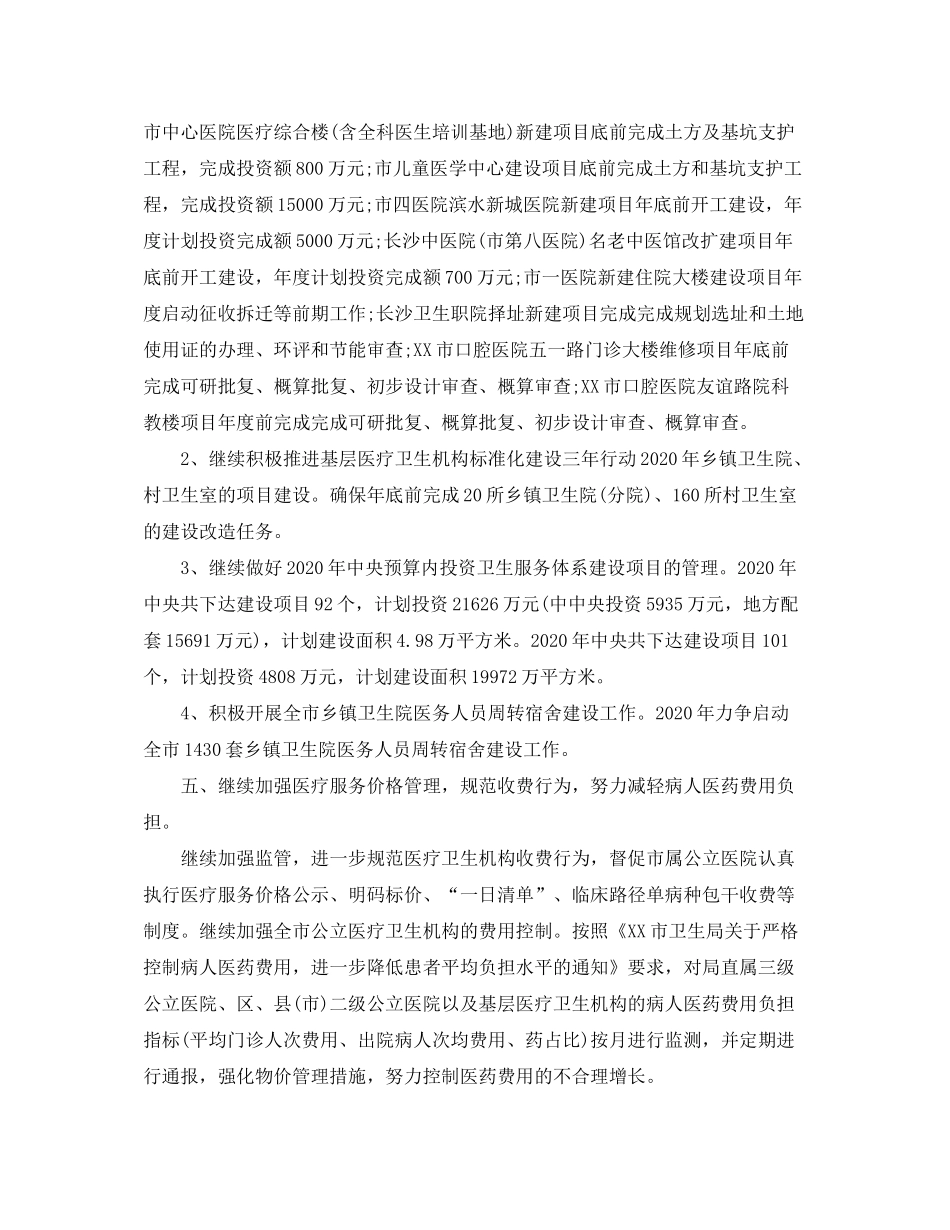 市中心医院医疗综合楼(含全科医生培训基地)新建项目底前完成土方及基坑支护工程，完成投资额800万元;市儿童医学中心建设项目底前完成土方和基坑支护工程，完成投资额15000万元;市四医院滨水新城医院新建项目年底前开工建设，年度计划投资完成额5000万元;长沙中医院(市第八医院)名老中医馆改扩建项目年底前开工建设，年度计划投资完成额700万元;市一医院新建住院大楼建设项目年度启动征收拆迁等前期工作;长沙卫生职院择址新建项目完成完成规划选址和土地使用证的办理、环评和节能审查;XX市口腔医院五一路门诊大楼维修项目年底前完成可研批复、概算批复、初步设计审查、概算审查;XX市口腔医院友谊路院科教楼项目年度前完成完成可研批复、概算批复、初步设计审查、概算审查。

2、继续积极推进基层医疗卫生机构标准化建设三年行动2020年乡镇卫生院、村卫生室的项目建设。确保年底前完成20所乡镇卫生院(分院)、160所村卫生室的建设改造任务。

3、继续做好2020年中央预算内投资卫生服务体系建设项目的管理。2020年中央共下达建设项目92个，计划投资21626万元(中中央投资5935万元，地方配套15691万元)，计划建设面积4.98万平方米。2020年中央共下达建设项目101个，计划投资4808万元，计划建设面积19972万平方米。

4、积极开展全市乡镇卫生院医务人员周转宿舍建设工作。2020年力争启动全市1430套乡镇卫生院医务人员周转宿舍建设工作。

五、继续加强医疗服务价格管理，规范收费行为，努力减轻病人医药费用负担。

继续加强监管，进一步规范医疗卫生机构收费行为，督促市属公立医院认真执行医疗服务价格公示、明码标价、“一日清单”、临床路径单病种包干收费等制度。继续加强全市公立医疗卫生机构的费用控制。按照《XX市卫生局关于严格控制病人医药费用，进一步降低患者平均负担水平的通知》要求，对局直属三级公立医院、区、县(市)二级公立医院以及基层医疗卫生机构的病人医药费用负担指标(平均门诊人次费用、出院病人次均费用、药占比)按月进行监测，并定期进行通报，强化物价管理措施，努力控制医药费用的不合理增长。